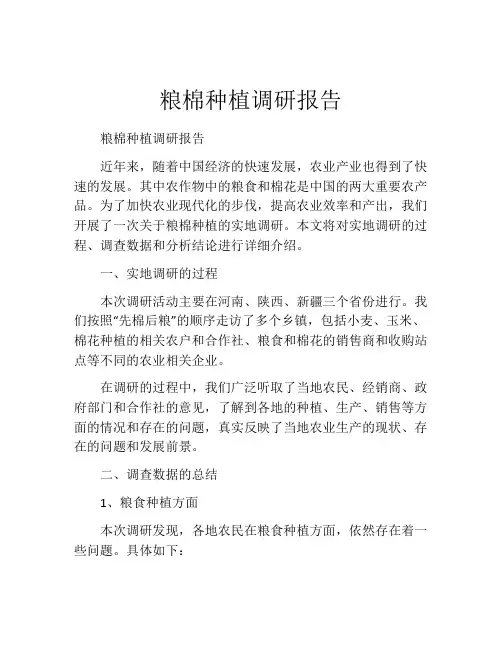 粮棉种植调研报告

粮棉种植调研报告

近年来，随着中国经济的快速发展，农业产业也得到了快速的发展。其中农作物中的粮食和棉花是中国的两大重要农产品。为了加快农业现代化的步伐，提高农业效率和产出，我们开展了一次关于粮棉种植的实地调研。本文将对实地调研的过程、调查数据和分析结论进行详细介绍。

一、实地调研的过程

本次调研活动主要在河南、陕西、新疆三个省份进行。我们按照“先棉后粮”的顺序走访了多个乡镇，包括小麦、玉米、棉花种植的相关农户和合作社、粮食和棉花的销售商和收购站点等不同的农业相关企业。

在调研的过程中，我们广泛听取了当地农民、经销商、政府部门和合作社的意见，了解到各地的种植、生产、销售等方面的情况和存在的问题，真实反映了当地农业生产的现状、存在的问题和发展前景。

二、调查数据的总结

1、粮食种植方面

本次调研发现，各地农民在粮食种植方面，依然存在着一些问题。具体如下：